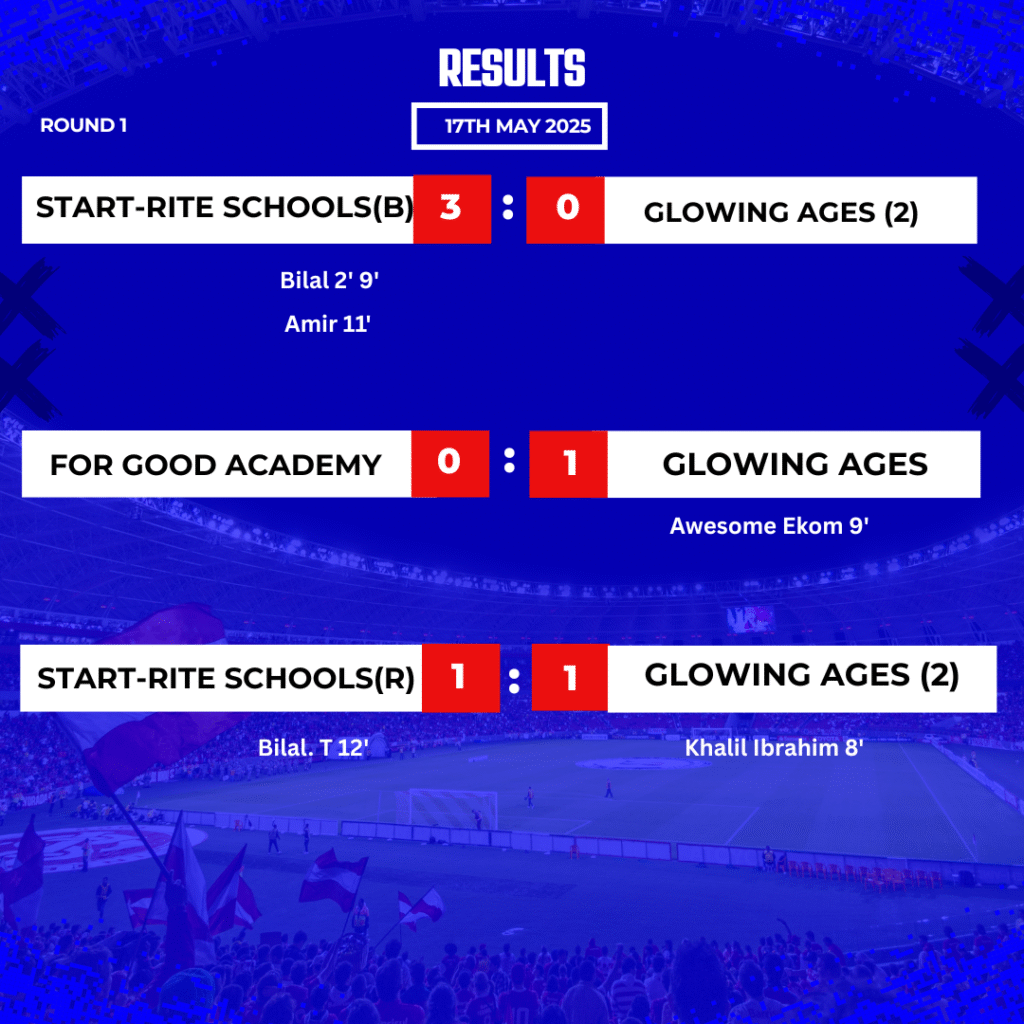 RESULTS

ROUND 1

17TH MAY 2025

START-RITE SCHOOLS(B) 3 : 0 GLOWING AGES (2)

Bilal 2' 9'

Amir 11'

FOR GOOD ACADEMY 0 : 1 GLOWING AGES

Awesome Ekom 9'

START-RITE SCHOOLS(R) 1 : 1 GLOWING AGES (2)

Bilal. T 12'

Khalil Ibrahim 8'